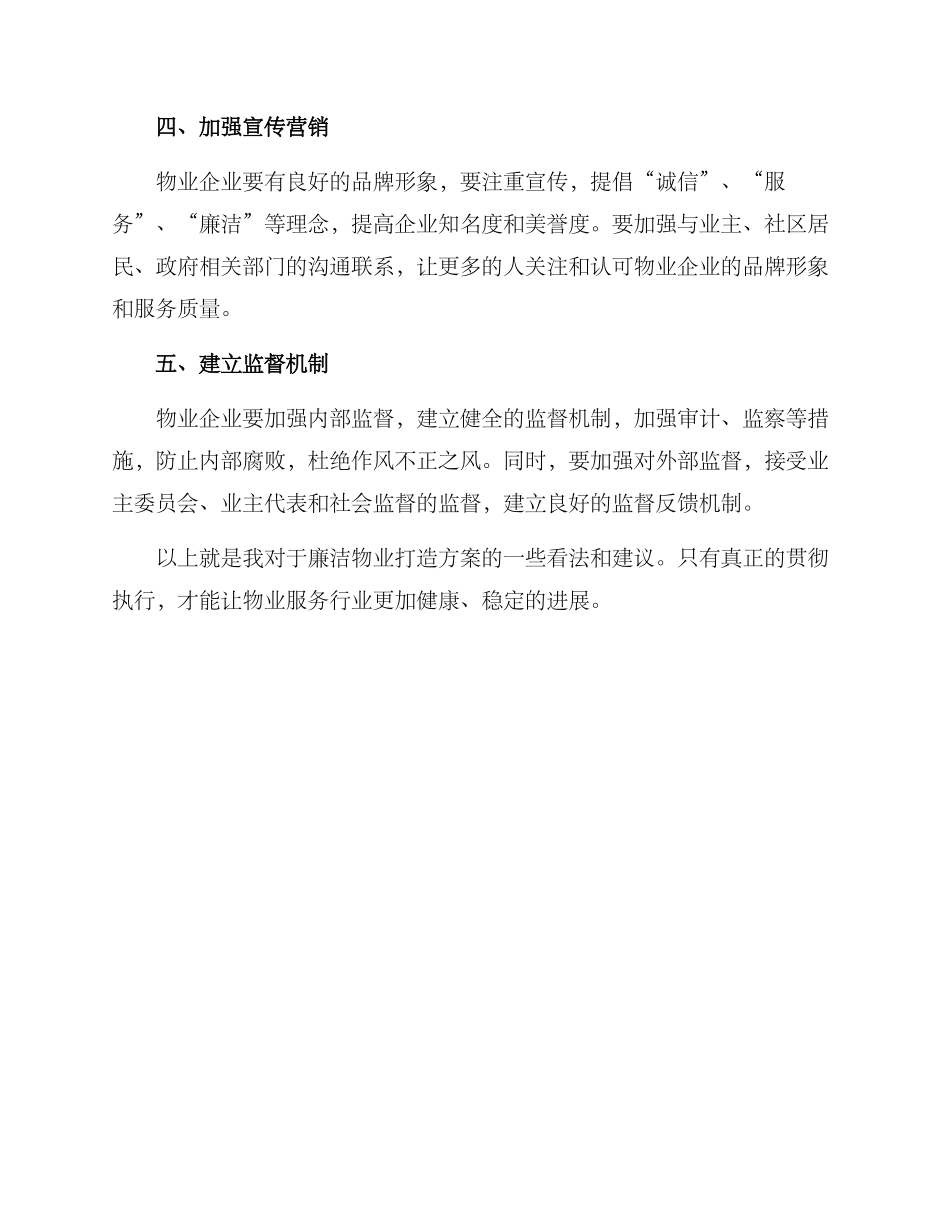 四、加强宣传营销

物业企业要有良好的品牌形象，要注重宣传，提倡“诚信”、“服务”、“廉洁”等理念，提高企业知名度和美誉度。要加强与业主、社区居民、政府相关部门的沟通联系，让更多的人关注和认可物业企业的品牌形象和服务质量。

五、建立监督机制

物业企业要加强内部监督，建立健全的监督机制，加强审计、监察等措施，防止内部腐败，杜绝作风不正之风。同时，要加强对外部监督，接受业主委员会、业主代表和社会监督的监督，建立良好的监督反馈机制。

以上就是我对于廉洁物业打造方案的一些看法和建议。只有真正的贯彻执行，才能让物业服务行业更加健康、稳定的进展。